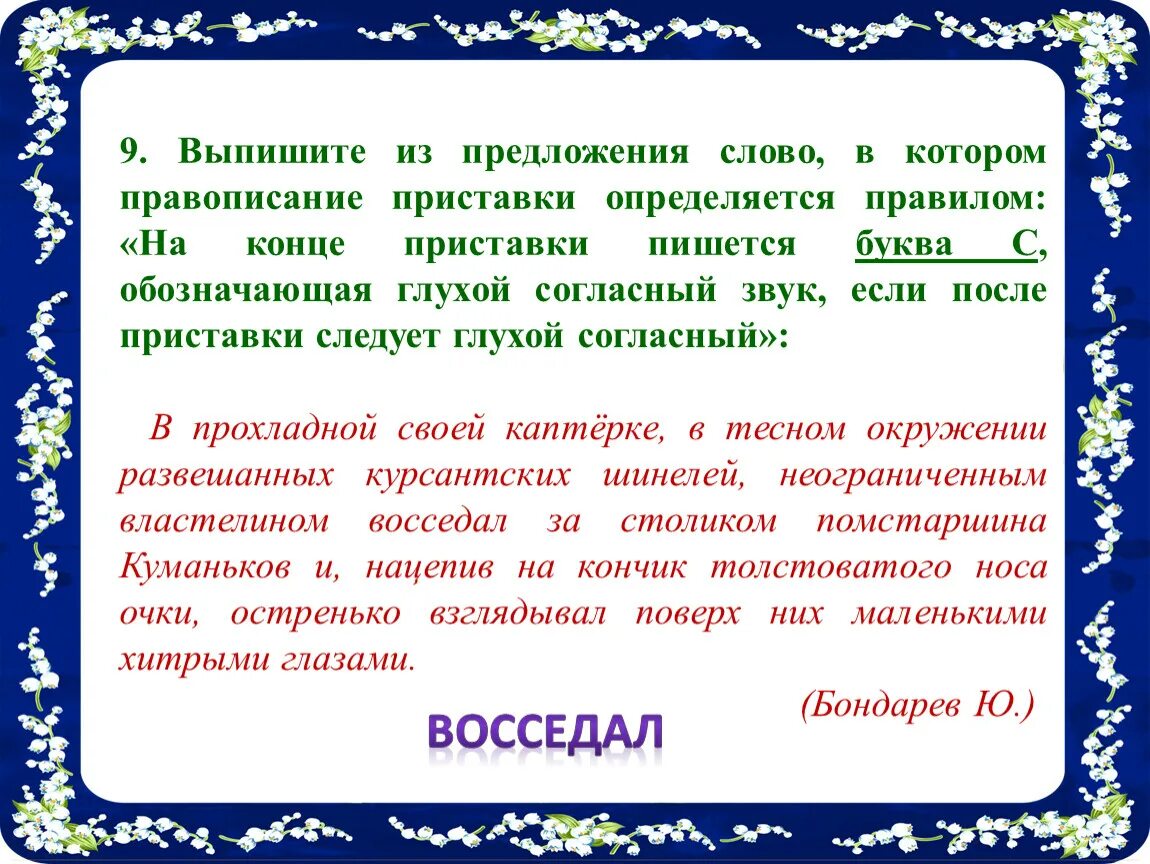 9. Выпишите из предложения слово, в котором правописание приставки определяется правилом: «На конце приставки пишется буква С, обозначающая глухой согласный звук, если после приставки следует глухой согласный»:

В прохладной своей каптёрке, в тесном окружении развешанных курсантских шинелей, неограниченным властелином восседал за столиком помстаршина Куманьков и, нацепив на кончик толстоватого носа очки, остренько взглядывал поверх них маленькими хитрыми глазами.

(Бондарев Ю.)

ВОССЕДАЛ